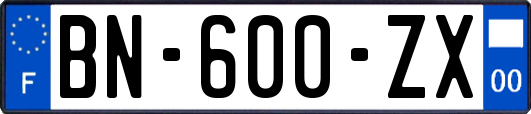 F

BN-600-ZX

00